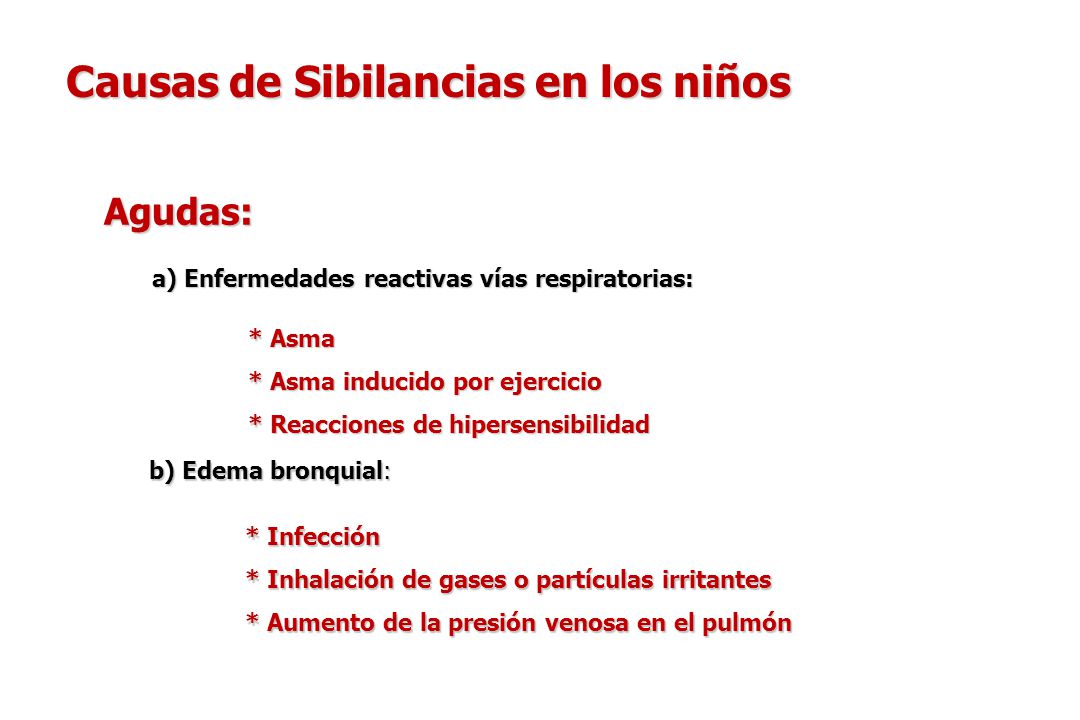 Causas de Sibilancias en los niños

Agudas:

a) Enfermedades reactivas vías respiratorias:

* Asma
* Asma inducido por ejercicio
* Reacciones de hipersensibilidad

b) Edema bronquial:

* Infección
* Inhalación de gases o partículas irritantes
* Aumento de la presión venosa en el pulmón